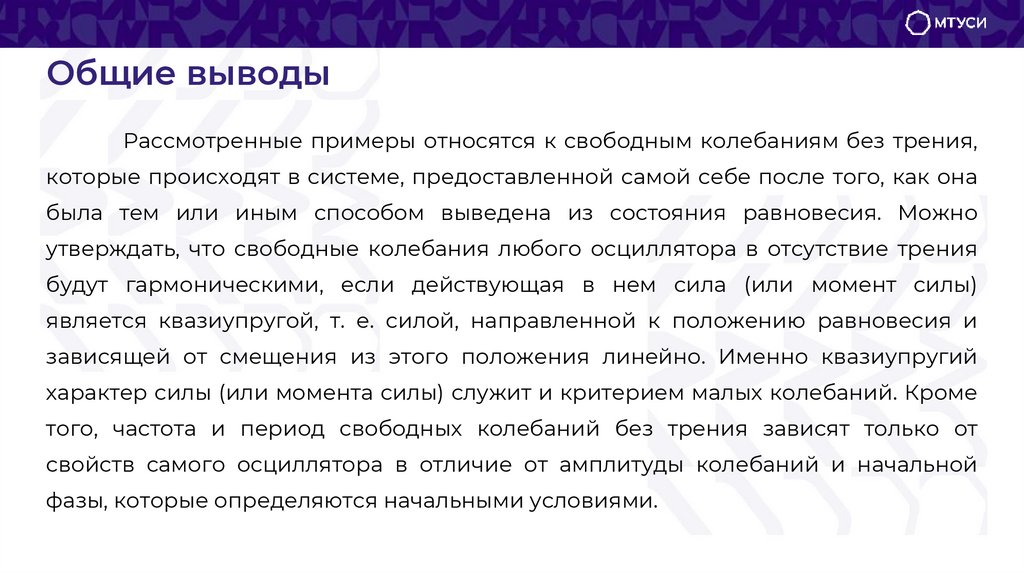 МТУСИ

Общие выводы

Рассмотренные примеры относятся к свободным колебаниям без трения, которые происходят в системе, предоставленной самой себе после того, как она была тем или иным способом выведена из состояния равновесия. Можно утверждать, что свободные колебания любого осциллятора в отсутствие трения будут гармоническими, если действующая в нем сила (или момент силы) является квазиупругой, т. е. силой, направленной к положению равновесия и зависящей от смещения из этого положения линейно. Именно квазиупругий характер силы (или момента силы) служит и критерием малых колебаний. Кроме того, частота и период свободных колебаний без трения зависят только от свойств самого осциллятора в отличие от амплитуды колебаний и начальной фазы, которые определяются начальными условиями.